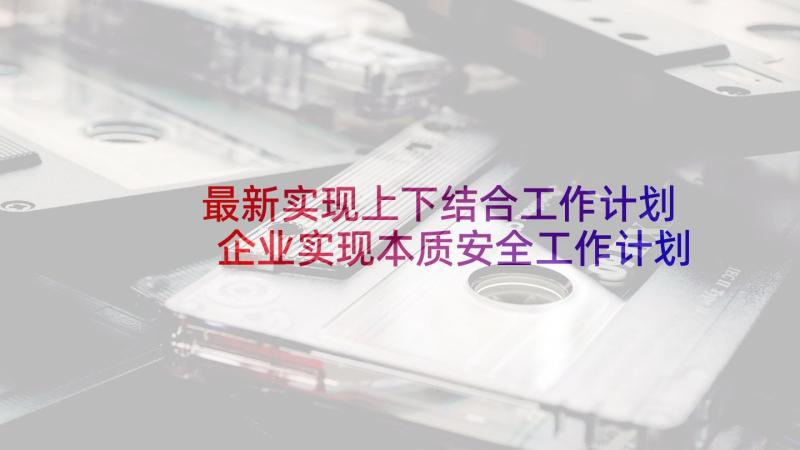 最新实现上下结合工作计划 企业实现本质安全工作计划